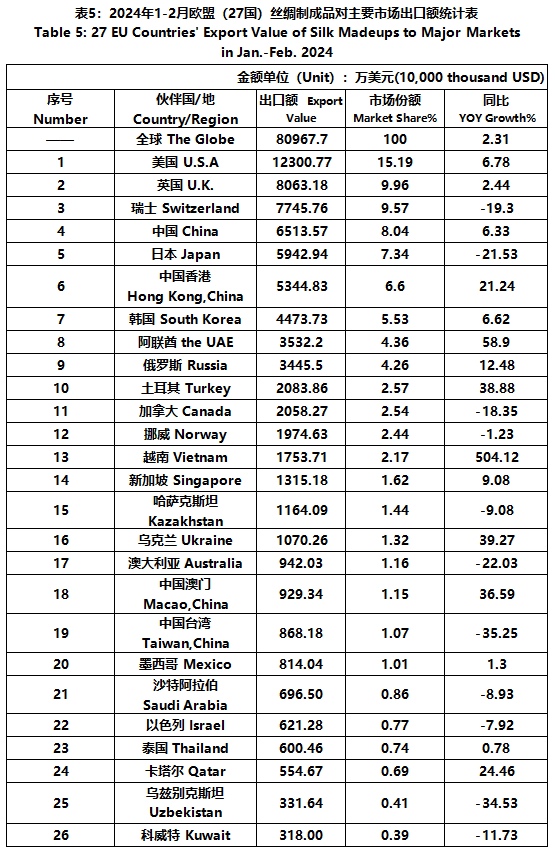 表5：2024年1-2月欧盟（27国）丝绸制成品对主要市场出口额统计表
Table 5: 27 EU Countries' Export Value of Silk Madeups to Major Markets in Jan.-Feb. 2024

金额单位（Unit）：万美元(10,000 thousand USD)

| 序号 Number | 伙伴国/地 Country/Region | 出口额 Export Value | 市场份额 Market Share% | 同比 YOY Growth% |
|---|---|---|---|---|
| —— | 全球 The Globe | 80967.7 | 100 | 2.31 |
| 1 | 美国 U.S.A | 12300.77 | 15.19 | 6.78 |
| 2 | 英国 U.K. | 8063.18 | 9.96 | 2.44 |
| 3 | 瑞士 Switzerland | 7745.76 | 9.57 | -19.3 |
| 4 | 中国 China | 6513.57 | 8.04 | 6.33 |
| 5 | 日本 Japan | 5942.94 | 7.34 | -21.53 |
| 6 | 中国香港 Hong Kong,China | 5344.83 | 6.6 | 21.24 |
| 7 | 韩国 South Korea | 4473.73 | 5.53 | 6.62 |
| 8 | 阿联酋 the UAE | 3532.2 | 4.36 | 58.9 |
| 9 | 俄罗斯 Russia | 3445.5 | 4.26 | 12.48 |
| 10 | 土耳其 Turkey | 2083.86 | 2.57 | 38.88 |
| 11 | 加拿大 Canada | 2058.27 | 2.54 | -18.35 |
| 12 | 挪威 Norway | 1974.63 | 2.44 | -1.23 |
| 13 | 越南 Vietnam | 1753.71 | 2.17 | 504.12 |
| 14 | 新加坡 Singapore | 1315.18 | 1.62 | 9.08 |
| 15 | 哈萨克斯坦 Kazakhstan | 1164.09 | 1.44 | -9.08 |
| 16 | 乌克兰 Ukraine | 1070.26 | 1.32 | 39.27 |
| 17 | 澳大利亚 Australia | 942.03 | 1.16 | -22.03 |
| 18 | 中国澳门 Macao,China | 929.34 | 1.15 | 36.59 |
| 19 | 中国台湾 Taiwan,China | 868.18 | 1.07 | -35.25 |
| 20 | 墨西哥 Mexico | 814.04 | 1.01 | 1.3 |
| 21 | 沙特阿拉伯 Saudi Arabia | 696.50 | 0.86 | -8.93 |
| 22 | 以色列 Israel | 621.28 | 0.77 | -7.92 |
| 23 | 泰国 Thailand | 600.46 | 0.74 | 0.78 |
| 24 | 卡塔尔 Qatar | 554.67 | 0.69 | 24.46 |
| 25 | 乌兹别克斯坦 Uzbekistan | 331.64 | 0.41 | -34.53 |
| 26 | 科威特 Kuwait | 318.00 | 0.39 | -11.73 |